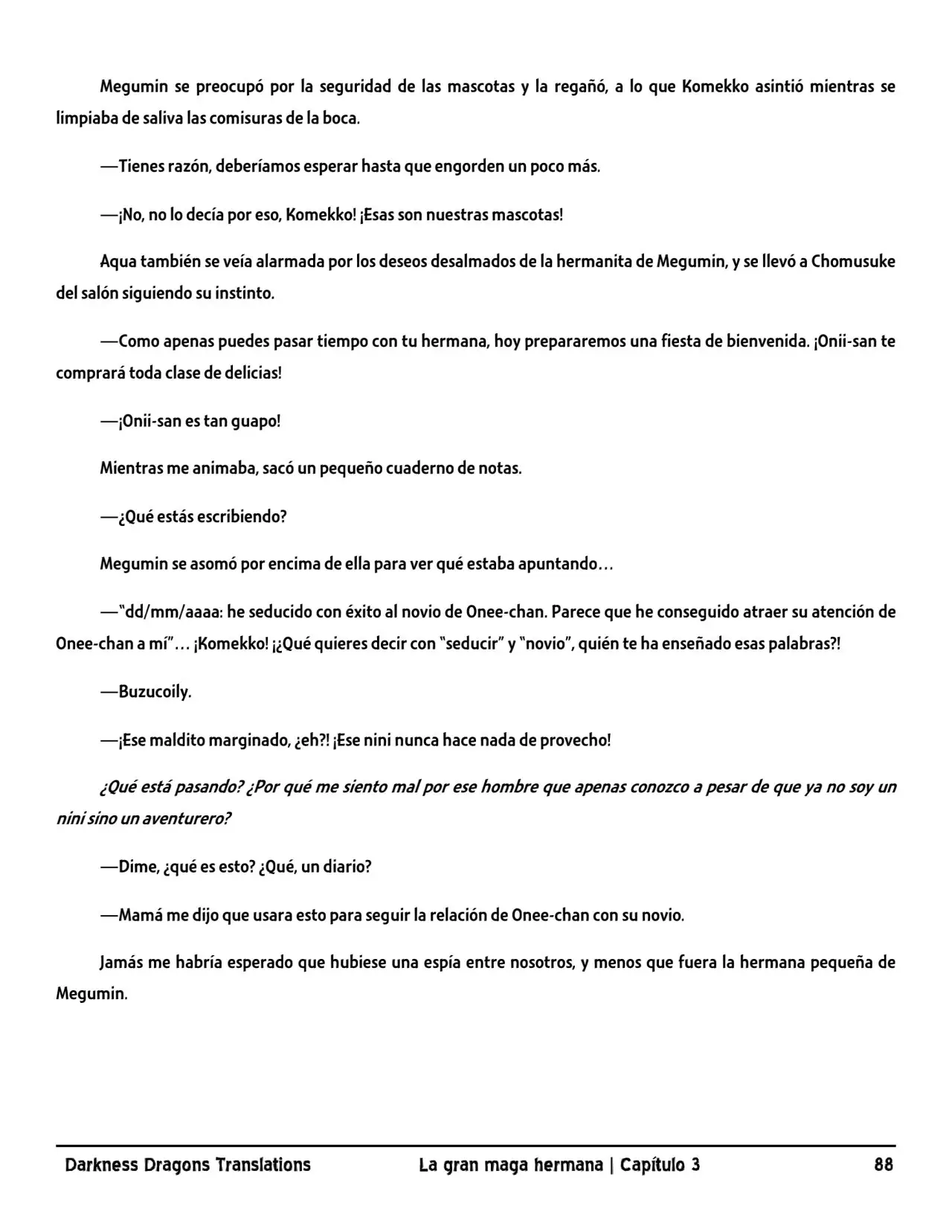 Megumin se preocupó por la seguridad de las mascotas y la regañó, a lo que Komekko asintió mientras se limpiaba de saliva las comisuras de la boca.

—Tienes razón, deberíamos esperar hasta que engorden un poco más.

—¡No, no lo decía por eso, Komekko! ¡Esas son nuestras mascotas!

Aqua también se veía alarmada por los deseos desalmados de la hermanita de Megumin, y se llevó a Chomusuke del salón siguiendo su instinto.

—Como apenas puedes pasar tiempo con tu hermana, hoy prepararemos una fiesta de bienvenida. ¡Onii-san te comprará toda clase de delicias!

—¡Onii-san es tan guapo!

Mientras me animaba, sacó un pequeño cuaderno de notas.

—¿Qué estás escribiendo?

Megumin se asomó por encima de ella para ver qué estaba apuntando…

—"dd/mm/aaaa: he seducido con éxito al novio de Onee-chan. Parece que he conseguido atraer su atención de Onee-chan a mí"… ¡Komekko! ¡¿Qué quieres decir con "seducir" y "novio", quién te ha enseñado esas palabras?!

—Buzucoily.

—¡Ese maldito marginado, ¿eh?! ¡Ese nini nunca hace nada de provecho!

¿Qué está pasando? ¿Por qué me siento mal por ese hombre que apenas conozco a pesar de que ya no soy un nini sino un aventurero?

—Dime, ¿qué es esto? ¿Qué, un diario?

—Mamá me dijo que usara esto para seguir la relación de Onee-chan con su novio.

Jamás me habría esperado que hubiese una espía entre nosotros, y menos que fuera la hermana pequeña de Megumin.

Darkness Dragons Translations La gran maga hermana | Capítulo 3 88